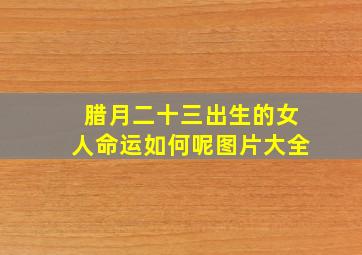 腊月二十三出生的女人命运如何呢图片大全